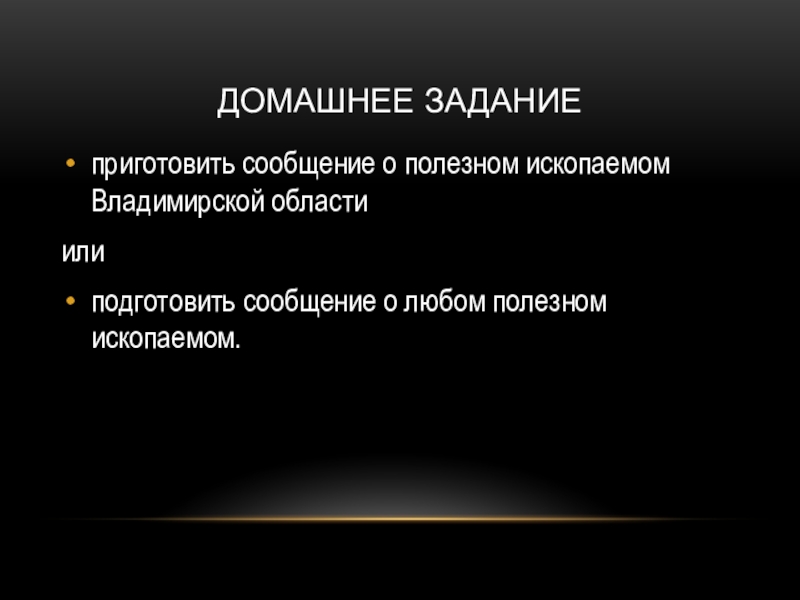 ДОМАШНЕЕ ЗАДАНИЕ

• приготовить сообщение о полезном ископаемом Владимирской области

или

• подготовить сообщение о любом полезном ископаемом.